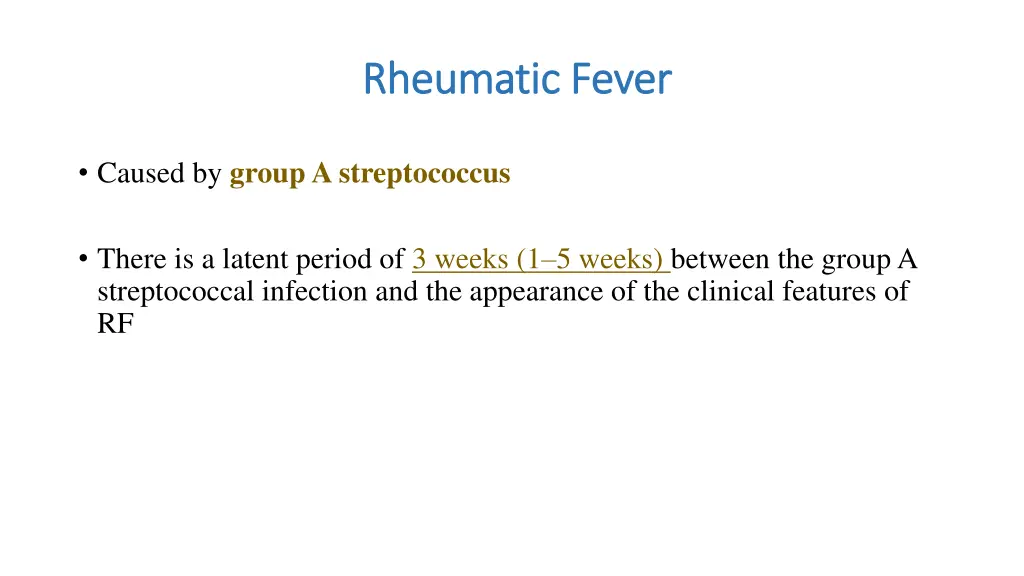 Rheumatic Fever

• Caused by group A streptococcus

• There is a latent period of 3 weeks (1–5 weeks) between the group A streptococcal infection and the appearance of the clinical features of RF